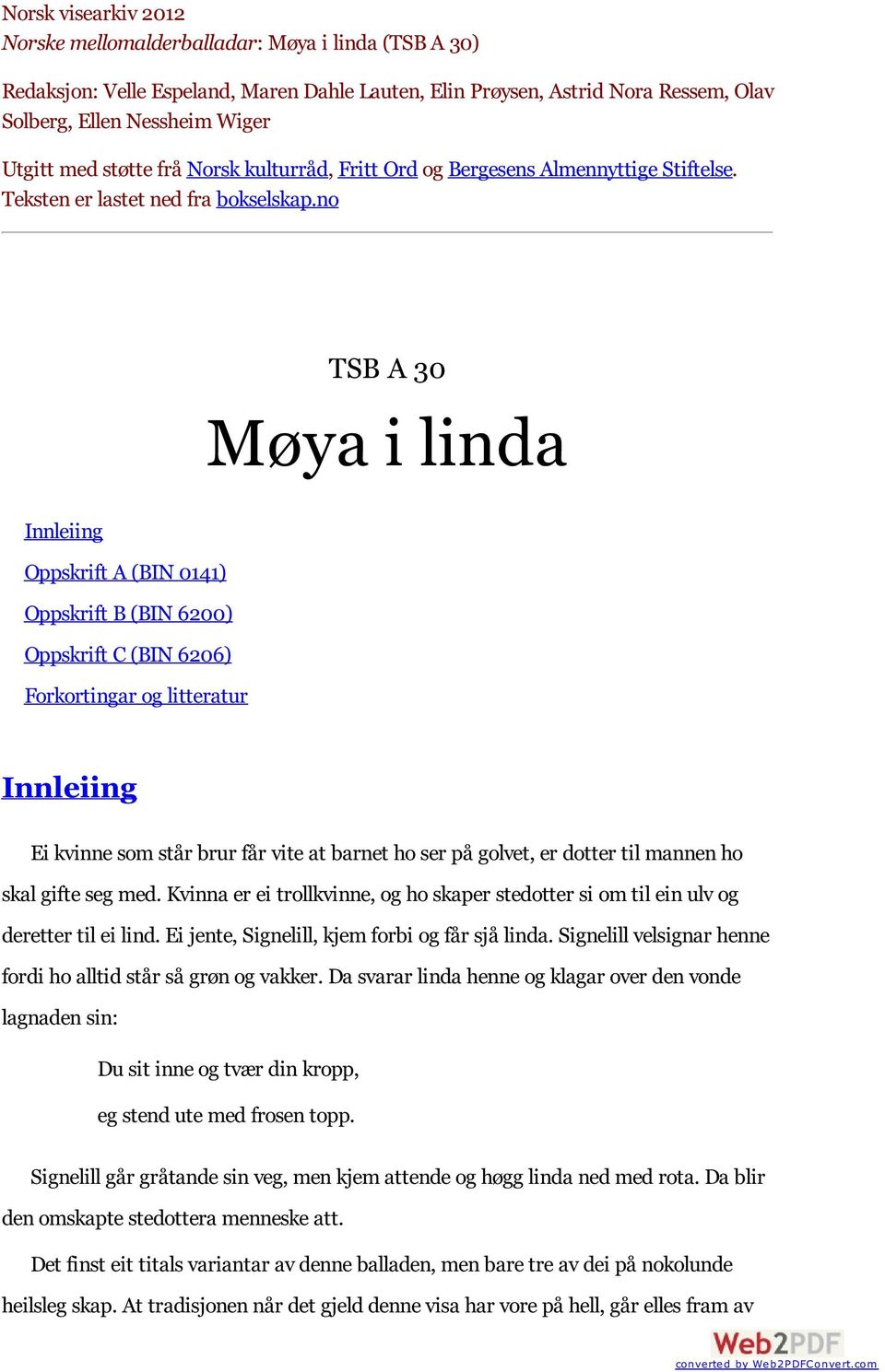 Norsk visearkiv 2012
Norske mellomalderballadar: Møya i linda (TSB A 30)

Redaksjon: Velle Espeland, Maren Dahle Lauten, Elin Prøysen, Astrid Nora Ressem, Olav Solberg, Ellen Nessheim Wiger

Utgitt med støtte frå Norsk kulturråd, Fritt Ord og Bergesens Almennyttige Stiftelse. Teksten er lastet ned fra bokselskap.no

TSB A 30

Møya i linda

Innleiing

Oppskrift A (BIN 0141)

Oppskrift B (BIN 6200)

Oppskrift C (BIN 6206)

Forkortingar og litteratur

Innleiing

Ei kvinne som står brur får vite at barnet ho ser på golvet, er dotter til mannen ho skal gifte seg med. Kvinna er ei trollkvinne, og ho skaper stedotter si om til ein ulv og deretter til ei lind. Ei jente, Signelill, kjem forbi og får sjå linda. Signelill velsignar henne fordi ho alltid står så grøn og vakker. Da svarar linda henne og klagar over den vonde lagnaden sin:

Du sit inne og tvær din kropp,

eg stend ute med frosen topp.

Signelill går gråtande sin veg, men kjem attende og høgg linda ned med rota. Da blir den omskapte stedottera menneske att.

Det finst eit titals variantar av denne balladen, men bare tre av dei på nokolunde heilsleg skap. At tradisjonen når det gjeld denne visa har vore på hell, går elles fram av

Web2PDF
converted by Web2PDFConvert.com